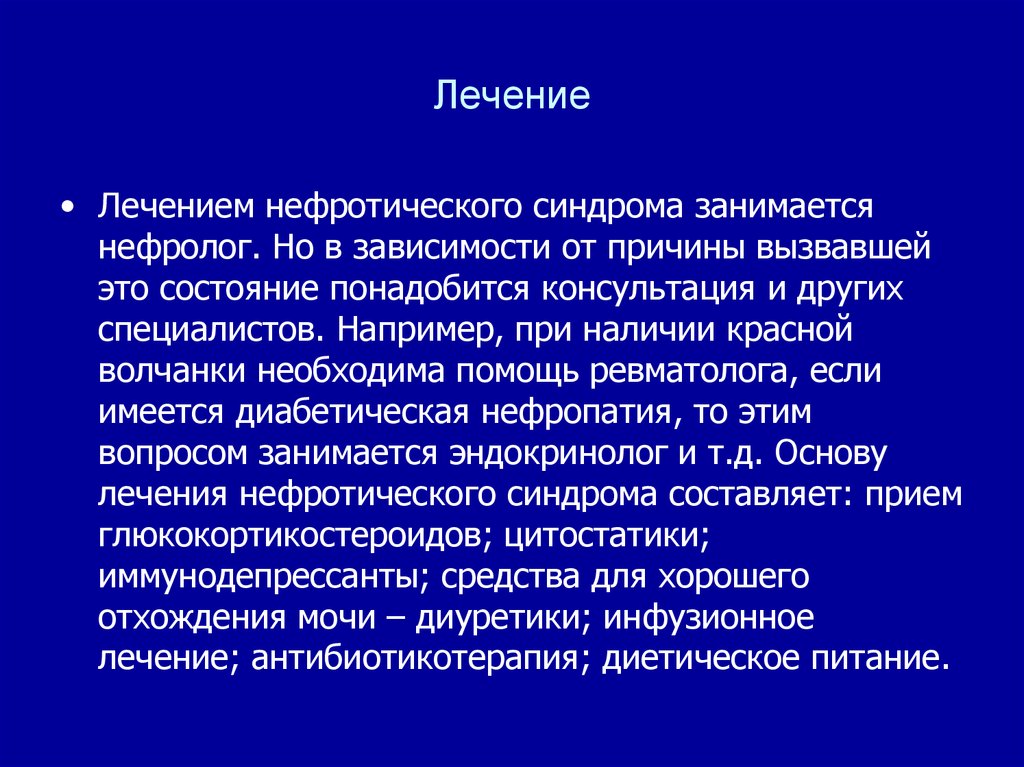 Лечение

• Лечением нефротического синдрома занимается нефролог. Но в зависимости от причины вызвавшей это состояние понадобится консультация и других специалистов. Например, при наличии красной волчанки необходима помощь ревматолога, если имеется диабетическая нефропатия, то этим вопросом занимается эндокринолог и т.д. Основу лечения нефротического синдрома составляет: прием глюкокортикостероидов; цитостатики; иммунодепрессанты; средства для хорошего отхождения мочи – диуретики; инфузионное лечение; антибиотикотерапия; диетическое питание.